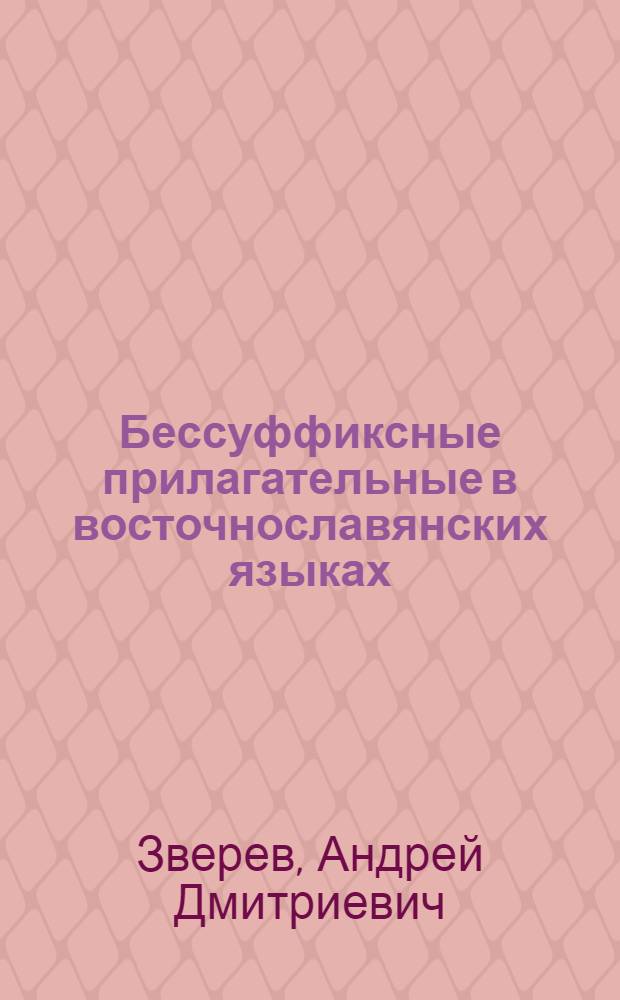 Бессуффиксные прилагательные в восточнославянских языках

Зверев, Андрей Дмитриевич